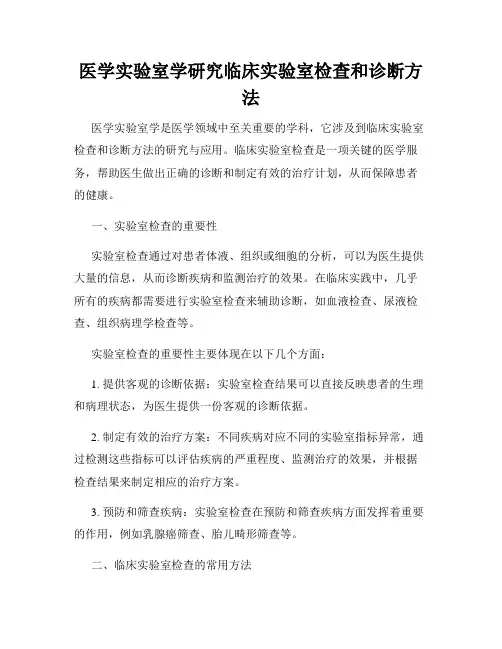 医学实验室学研究临床实验室检查和诊断方法

医学实验室学是医学领域中至关重要的学科，它涉及到临床实验室检查和诊断方法的研究与应用。临床实验室检查是一项关键的医学服务，帮助医生做出正确的诊断和制定有效的治疗计划，从而保障患者的健康。

一、实验室检查的重要性

实验室检查通过对患者体液、组织或细胞的分析，可以为医生提供大量的信息，从而诊断疾病和监测治疗的效果。在临床实践中，几乎所有的疾病都需要进行实验室检查来辅助诊断，如血液检查、尿液检查、组织病理学检查等。

实验室检查的重要性主要体现在以下几个方面：

1. 提供客观的诊断依据：实验室检查结果可以直接反映患者的生理和病理状态，为医生提供一份客观的诊断依据。

2. 制定有效的治疗方案：不同疾病对应不同的实验室指标异常，通过检测这些指标可以评估疾病的严重程度、监测治疗的效果，并根据检查结果来制定相应的治疗方案。

3. 预防和筛查疾病：实验室检查在预防和筛查疾病方面发挥着重要的作用，例如乳腺癌筛查、胎儿畸形筛查等。

二、临床实验室检查的常用方法